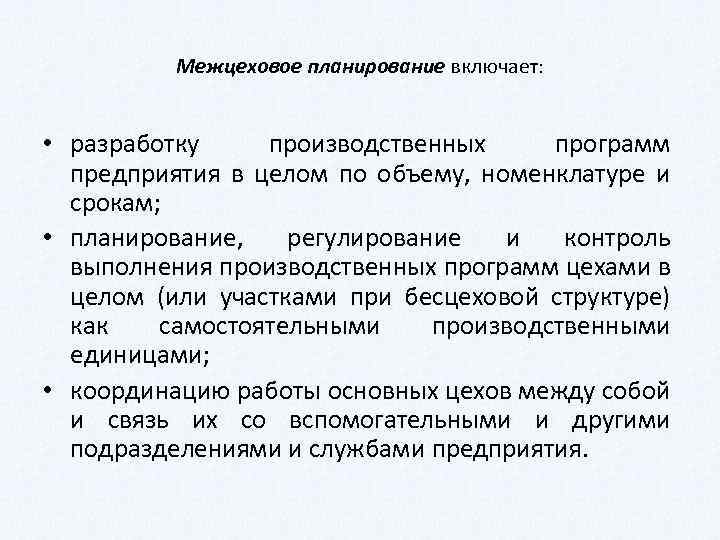 Межцеховое планирование включает:

• разработку производственных программ предприятия в целом по объему, номенклатуре и срокам;
• планирование, регулирование и контроль выполнения производственных программ цехами в целом (или участками при бесцеховой структуре) как самостоятельными производственными единицами;
• координацию работы основных цехов между собой и связь их со вспомогательными и другими подразделениями и службами предприятия.